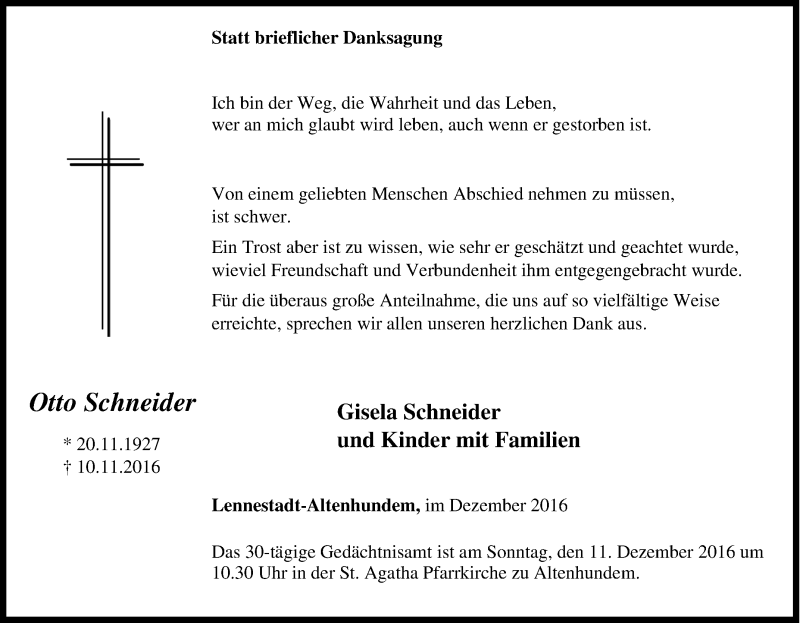 Statt brieflicher Danksagung

Ich bin der Weg, die Wahrheit und das Leben,
wer an mich glaubt wird leben, auch wenn er gestorben ist.

Von einem geliebten Menschen Abschied nehmen zu müssen,
ist schwer.

Ein Trost aber ist zu wissen, wie sehr er geschätzt und geachtet wurde,
wieviel Freundschaft und Verbundenheit ihm entgegengebracht wurde.

Für die überaus große Anteilnahme, die uns auf so vielfältige Weise
erreichte, sprechen wir allen unseren herzlichen Dank aus.

Otto Schneider

* 20.11.1927
† 10.11.2016

Gisela Schneider
und Kinder mit Familien

Lennestadt-Altenhundem, im Dezember 2016

Das 30-tägige Gedächtnisamt ist am Sonntag, den 11. Dezember 2016 um 10.30 Uhr in der St. Agatha Pfarrkirche zu Altenhundem.